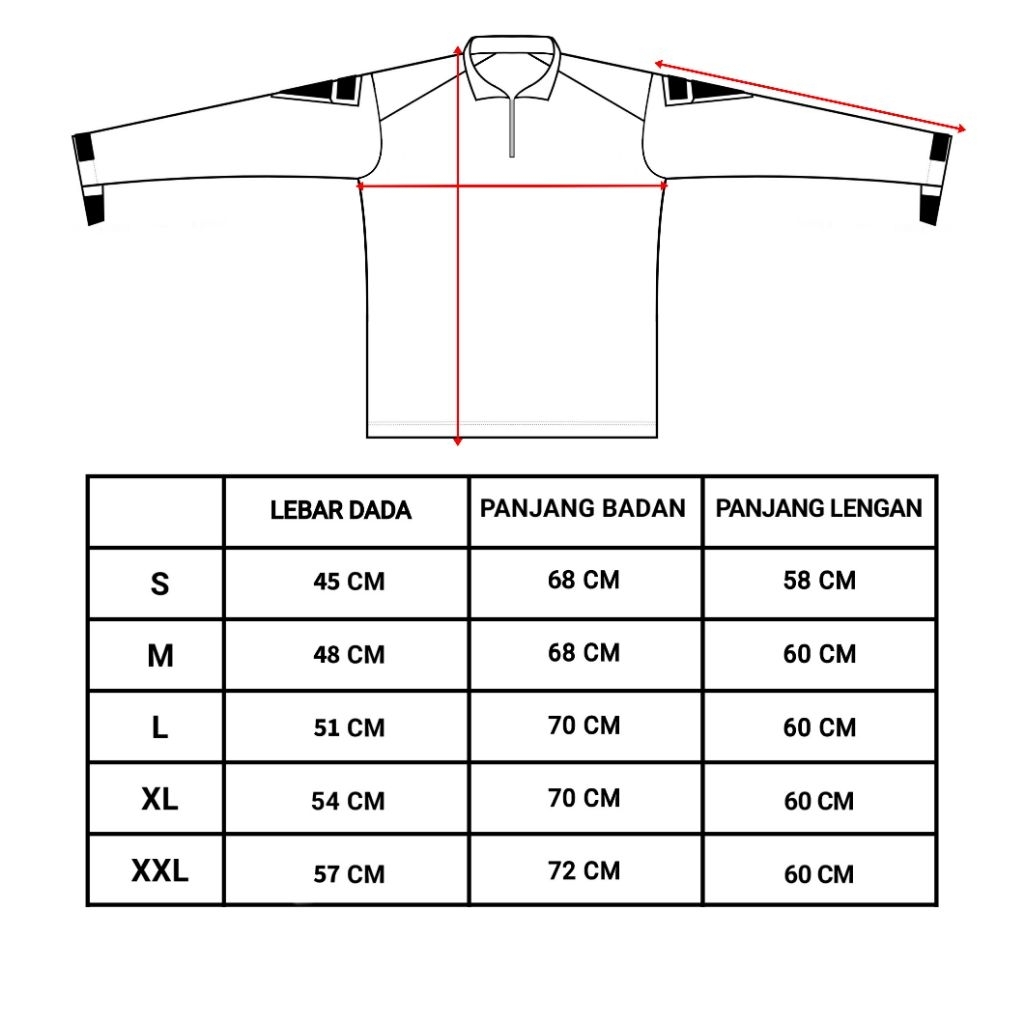 | | LEBAR DADA | PANJANG BADAN | PANJANG LENGAN |
|---|---|---|---|
| S | 45 CM | 68 CM | 58 CM |
| M | 48 CM | 68 CM | 60 CM |
| L | 51 CM | 70 CM | 60 CM |
| XL | 54 CM | 70 CM | 60 CM |
| XXL | 57 CM | 72 CM | 60 CM |